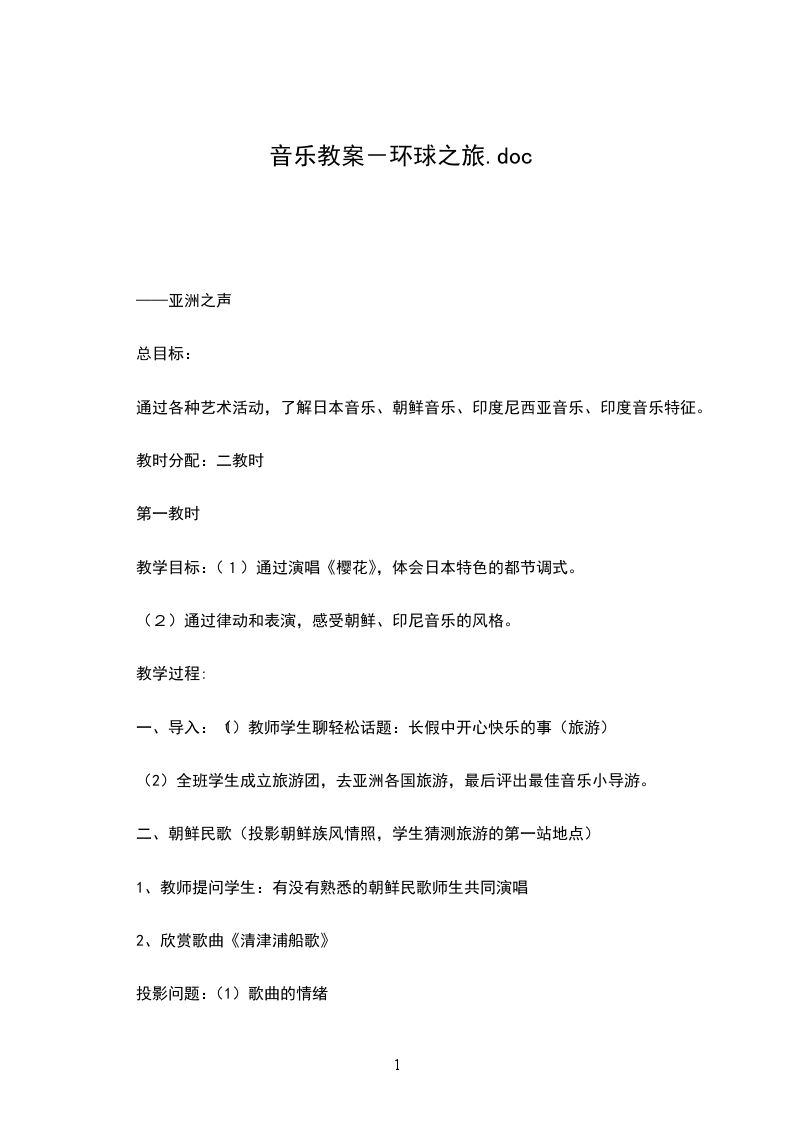 音乐教案－环球之旅.doc

——亚洲之声

总目标：

通过各种艺术活动，了解日本音乐、朝鲜音乐、印度尼西亚音乐、印度音乐特征。

教时分配：二教时

第一教时

教学目标：（１）通过演唱《樱花》，体会日本特色的都节调式。

（２）通过律动和表演，感受朝鲜、印尼音乐的风格。

教学过程:

一、导入：（）教师学生聊轻松话题：长假中开心快乐的事（旅游）

（2）全班学生成立旅游团，去亚洲各国旅游，最后评出最佳音乐小导游。

二、朝鲜民歌（投影朝鲜族风情照，学生猜测旅游的第一站地点）

1、教师提问学生：有没有熟悉的朝鲜民歌师生共同演唱

2、欣赏歌曲《清津浦船歌》

投影问题：(1）歌曲的情绪

1